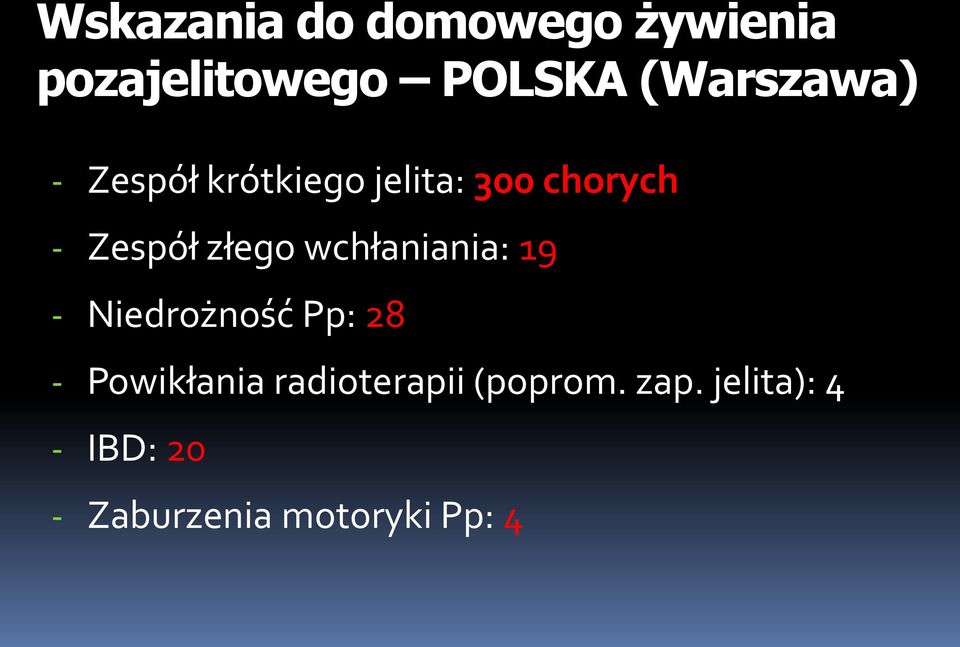 Wskazania do domowego żywienia pozajelitowego – POLSKA (Warszawa)

- Zespół krótkiego jelita: 300 chorych
- Zespół złego wchłaniania: 19
- Niedrożność Pp: 28
- Powikłania radioterapii (poprom. zap. jelita): 4
- IBD: 20
- Zaburzenia motoryki Pp: 4